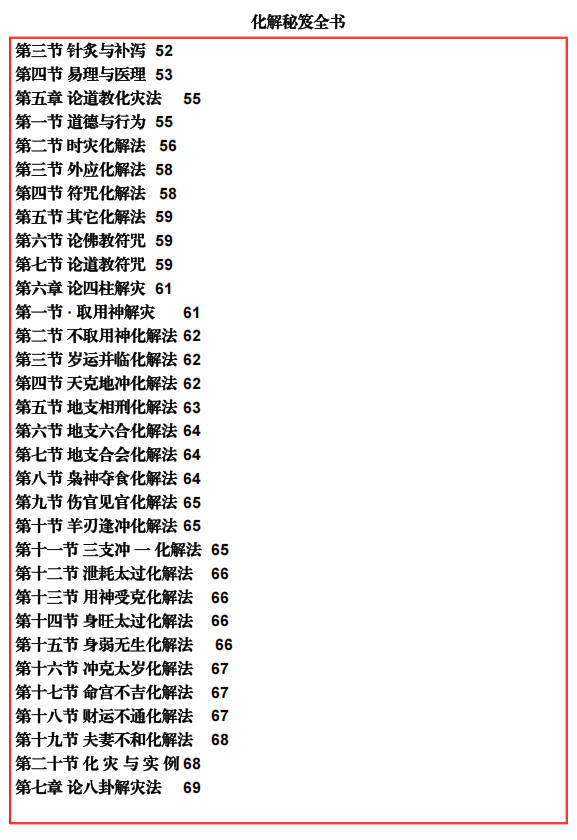 化解秘笈全书

第三节 针灸与补泻 52
第四节 易理与医理 53
第五章 论道教化灾法 55
第一节 道德与行为 55
第二节 时灾化解法 56
第三节 外应化解法 58
第四节 符咒化解法 58
第五节 其它化解法 59
第六节 论佛教符咒 59
第七节 论道教符咒 59
第六章 论四柱解灾 61
第一节 · 取用神解灾 61
第二节 不取用神化解法 62
第三节 岁运并临化解法 62
第四节 天克地冲化解法 62
第五节 地支相刑化解法 63
第六节 地支六合化解法 64
第七节 地支合会化解法 64
第八节 枭神夺食化解法 64
第九节 伤官见官化解法 65
第十节 羊刃逢冲化解法 65
第十一节 三支冲 一 化解法 65
第十二节 泄耗太过化解法 66
第十三节 用神受克化解法 66
第十四节 身旺太过化解法 66
第十五节 身弱无生化解法 66
第十六节 冲克太岁化解法 67
第十七节 命宫不吉化解法 67
第十八节 财运不通化解法 67
第十九节 夫妻不和化解法 68
第二十节 化 灾 与 实 例 68
第七章 论八卦解灾法 69